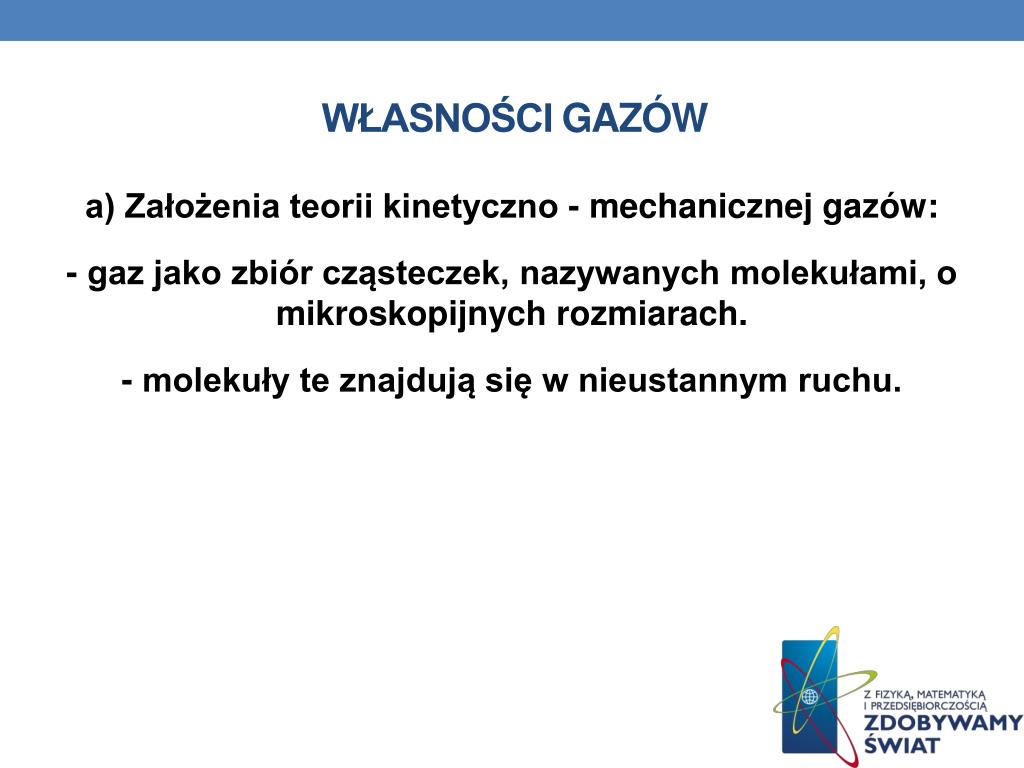 WŁASNOŚCI GAZÓW

a) Założenia teorii kinetyczno - mechanicznej gazów:

- gaz jako zbiór cząsteczek, nazywanych molekułami, o mikroskopijnych rozmiarach.

- molekuły te znajdują się w nieustannym ruchu.

Z FIZYKĄ, MATEMATYKĄ I PRZEDSIĘBIORCZOŚCIĄ
ZDOBYWAMY ŚWIAT